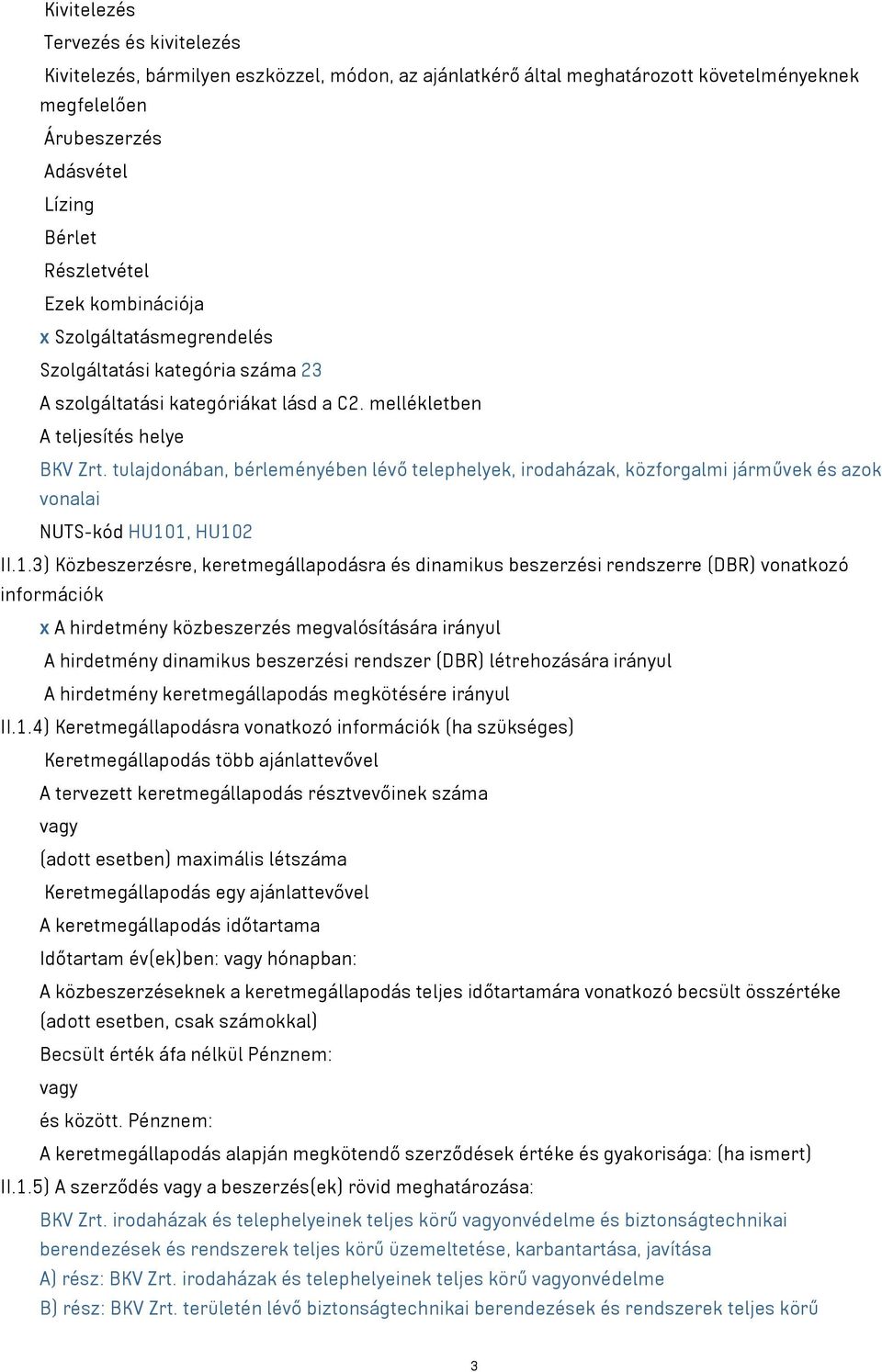 Kivitelezés

Tervezés és kivitelezés

Kivitelezés, bármilyen eszközzel, módon, az ajánlatkérő által meghatározott követelményeknek megfelelően

Árubeszerzés

Adásvétel

Lízing

Bérlet

Részletvétel

Ezek kombinációja

x Szolgáltatásmegrendelés

Szolgáltatási kategória száma 23

A szolgáltatási kategóriákat lásd a C2. mellékletben

A teljesítés helye

BKV Zrt. tulajdonában, bérleményében lévő telephelyek, irodaházak, közforgalmi járművek és azok vonalai

NUTS-kód HU101, HU102

II.1.3) Közbeszerzésre, keretmegállapodásra és dinamikus beszerzési rendszerre (DBR) vonatkozó információk

x A hirdetmény közbeszerzés megvalósítására irányul

A hirdetmény dinamikus beszerzési rendszer (DBR) létrehozására irányul

A hirdetmény keretmegállapodás megkötésére irányul

II.1.4) Keretmegállapodásra vonatkozó információk (ha szükséges)

Keretmegállapodás több ajánlattevővel

A tervezett keretmegállapodás résztvevőinek száma

vagy

(adott esetben) maximális létszáma

Keretmegállapodás egy ajánlattevővel

A keretmegállapodás időtartama

Időtartam év(ek)ben: vagy hónapban:

A közbeszerzéseknek a keretmegállapodás teljes időtartamára vonatkozó becsült összértéke (adott esetben, csak számokkal)

Becsült érték áfa nélkül Pénznem:

vagy

és között. Pénznem:

A keretmegállapodás alapján megkötendő szerződések értéke és gyakorisága: (ha ismert)

II.1.5) A szerződés vagy a beszerzés(ek) rövid meghatározása:

BKV Zrt. irodaházak és telephelyeinek teljes körű vagyonvédelme és biztonságtechnikai berendezések és rendszerek teljes körű üzemeltetése, karbantartása, javítása

A) rész: BKV Zrt. irodaházak és telephelyeinek teljes körű vagyonvédelme

B) rész: BKV Zrt. területén lévő biztonságtechnikai berendezések és rendszerek teljes körű

3